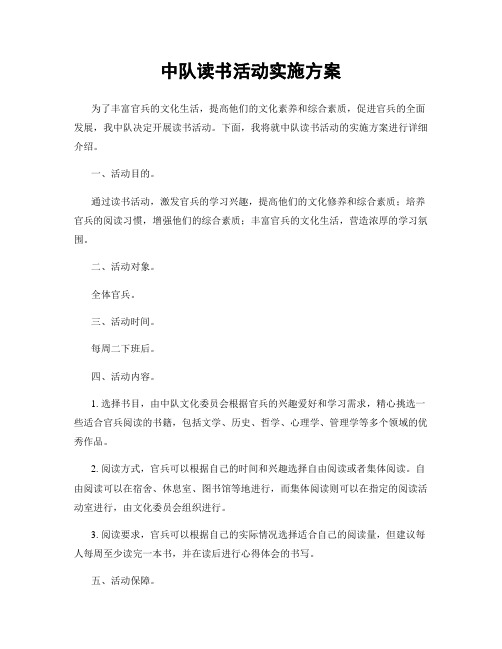 中队读书活动实施方案

为了丰富官兵的文化生活，提高他们的文化素养和综合素质，促进官兵的全面发展，我中队决定开展读书活动。下面，我将就中队读书活动的实施方案进行详细介绍。

一、活动目的。

通过读书活动，激发官兵的学习兴趣，提高他们的文化修养和综合素质；培养官兵的阅读习惯，增强他们的综合素质；丰富官兵的文化生活，营造浓厚的学习氛围。

二、活动对象。

全体官兵。

三、活动时间。

每周二下班后。

四、活动内容。

1. 选择书目，由中队文化委员会根据官兵的兴趣爱好和学习需求，精心挑选一些适合官兵阅读的书籍，包括文学、历史、哲学、心理学、管理学等多个领域的优秀作品。

2. 阅读方式，官兵可以根据自己的时间和兴趣选择自由阅读或者集体阅读。自由阅读可以在宿舍、休息室、图书馆等地进行，而集体阅读则可以在指定的阅读活动室进行，由文化委员会组织进行。

3. 阅读要求，官兵可以根据自己的实际情况选择适合自己的阅读量，但建议每人每周至少读完一本书，并在读后进行心得体会的书写。

五、活动保障。